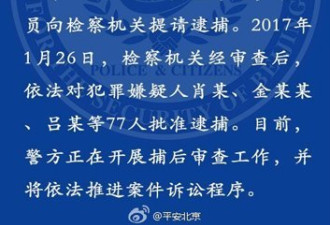 员向检察机关提请逮捕。2017年1月26日，检察机关经审查后，依法对犯罪嫌疑人肖某、金某某、吕某等77人批准逮捕。目前，警方正在开展捕后审查工作，并将依法推进案件诉讼程序。

POLICE & CITIZENS

SECURITY OF BEIJING

@平安北京